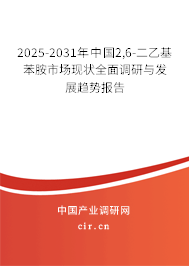 2025-2031年中国2,6-二乙基苯胺市场现状全面调研与发展趋势报告

中国产业调研网
cir.cn